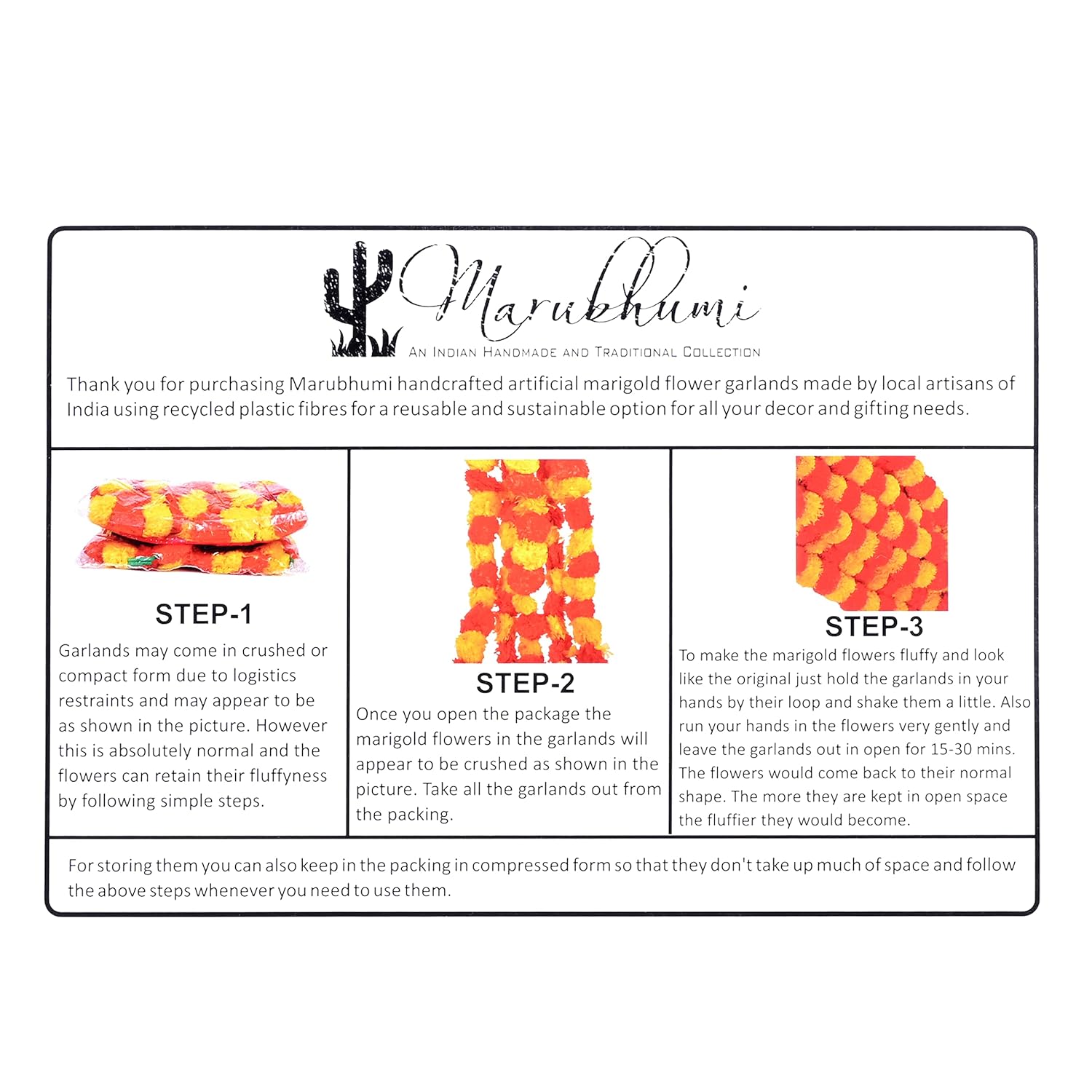 Marubhumi
AN INDIAN HANDMADE AND TRADITIONAL COLLECTION

Thank you for purchasing Marubhumi handcrafted artificial marigold flower garlands made by local artisans of India using recycled plastic fibres for a reusable and sustainable option for all your decor and gifting needs.

STEP-1
Garlands may come in crushed or compact form due to logistics restraints and may appear to be as shown in the picture. However this is absolutely normal and the flowers can retain their fluffyness by following simple steps.

STEP-2
Once you open the package the marigold flowers in the garlands will appear to be crushed as shown in the picture. Take all the garlands out from the packing.

STEP-3
To make the marigold flowers fluffy and look like the original just hold the garlands in your hands by their loop and shake them a little. Also run your hands in the flowers very gently and leave the garlands out in open for 15-30 mins. The flowers would come back to their normal shape. The more they are kept in open space the fluffier they would become.

For storing them you can also keep in the packing in compressed form so that they don't take up much of space and follow the above steps whenever you need to use them.